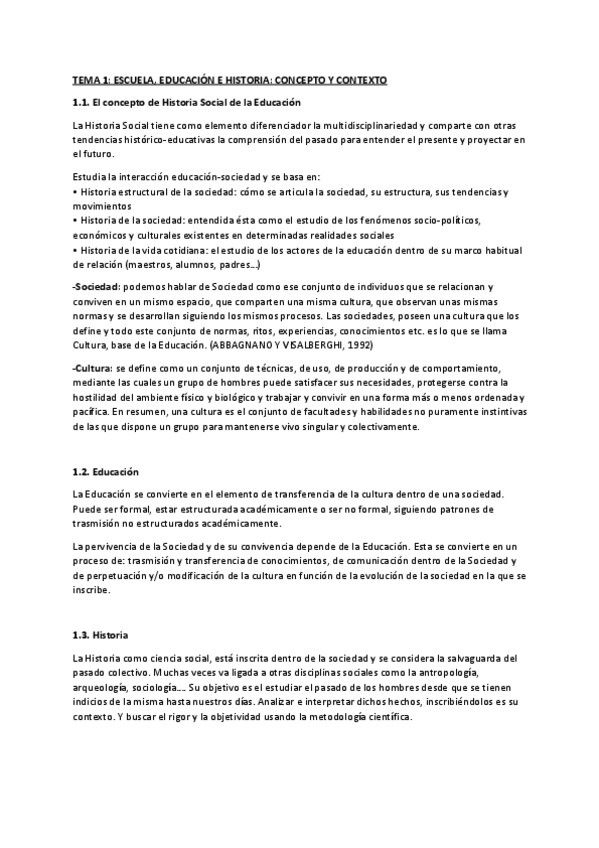 TEMA 1: ESCUELA, EDUCACIÓN E HISTORIA: CONCEPTO Y CONTEXTO

1.1. El concepto de Historia Social de la Educación

La Historia Social tiene como elemento diferenciador la multidisciplinariedad y comparte con otras tendencias histórico-educativas la comprensión del pasado para entender el presente y proyectar en el futuro.

Estudia la interacción educación-sociedad y se basa en:
• Historia estructural de la sociedad: cómo se articula la sociedad, su estructura, sus tendencias y movimientos
• Historia de la sociedad: entendida ésta como el estudio de los fenómenos socio-políticos, económicos y culturales existentes en determinadas realidades sociales
• Historia de la vida cotidiana: el estudio de los actores de la educación dentro de su marco habitual de relación (maestros, alumnos, padres...)

-Sociedad: podemos hablar de Sociedad como ese conjunto de individuos que se relacionan y conviven en un mismo espacio, que comparten una misma cultura, que observan unas mismas normas y se desarrollan siguiendo los mismos procesos. Las sociedades, poseen una cultura que los define y todo este conjunto de normas, ritos, experiencias, conocimientos etc. es lo que se llama Cultura, base de la Educación. (ABBAGNANO Y VISALBERGHI, 1992)

-Cultura: se define como un conjunto de técnicas, de uso, de producción y de comportamiento, mediante las cuales un grupo de hombres puede satisfacer sus necesidades, protegerse contra la hostilidad del ambiente físico y biológico y trabajar y convivir en una forma más o menos ordenada y pacífica. En resumen, una cultura es el conjunto de facultades y habilidades no puramente instintivas de las que dispone un grupo para mantenerse vivo singular y colectivamente.

1.2. Educación

La Educación se convierte en el elemento de transferencia de la cultura dentro de una sociedad. Puede ser formal, estar estructurada académicamente o ser no formal, siguiendo patrones de trasmisión no estructurados académicamente.

La pervivencia de la Sociedad y de su convivencia depende de la Educación. Esta se convierte en un proceso de: trasmisión y transferencia de conocimientos, de comunicación dentro de la Sociedad y de perpetuación y/o modificación de la cultura en función de la evolución de la sociedad en la que se inscribe.

1.3. Historia

La Historia como ciencia social, está inscrita dentro de la sociedad y se considera la salvaguarda del pasado colectivo. Muchas veces va ligada a otras disciplinas sociales como la antropología, arqueología, sociología.... Su objetivo es el estudiar el pasado de los hombres desde que se tienen indicios de la misma hasta nuestros días. Analizar e interpretar dichos hechos, inscribiéndolos es su contexto. Y buscar el rigor y la objetividad usando la metodología científica.